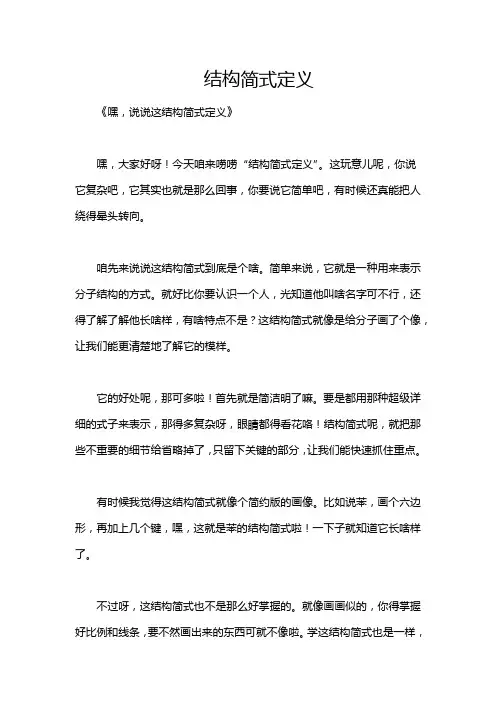 结构简式定义

《嘿，说说这结构简式定义》

嘿，大家好呀！今天咱来唠唠“结构简式定义”。这玩意儿呢，你说它复杂吧，它其实也就是那么回事，你要说它简单吧，有时候还真能把人绕得晕头转向。

咱先来说说这结构简式到底是个啥。简单来说，它就是一种用来表示分子结构的方式。就好比你要认识一个人，光知道他叫啥名字可不行，还得了解了解他长啥样，有啥特点不是？这结构简式就像是给分子画了个像，让我们能更清楚地了解它的模样。

它的好处呢，那可多啦！首先就是简洁明了嘛。要是都用那种超级详细的式子来表示，那得多复杂呀，眼睛都得看花咯！结构简式呢，就把那些不重要的细节给省略掉了，只留下关键的部分，让我们能快速抓住重点。

有时候我觉得这结构简式就像个简约版的画像。比如说苯，画个六边形，再加上几个键，嘿，这就是苯的结构简式啦！一下子就知道它长啥样了。

不过呀，这结构简式也不是那么好掌握的。就像画画似的，你得掌握好比例和线条，要不然画出来的东西可就不像啦。学这结构简式也是一样，